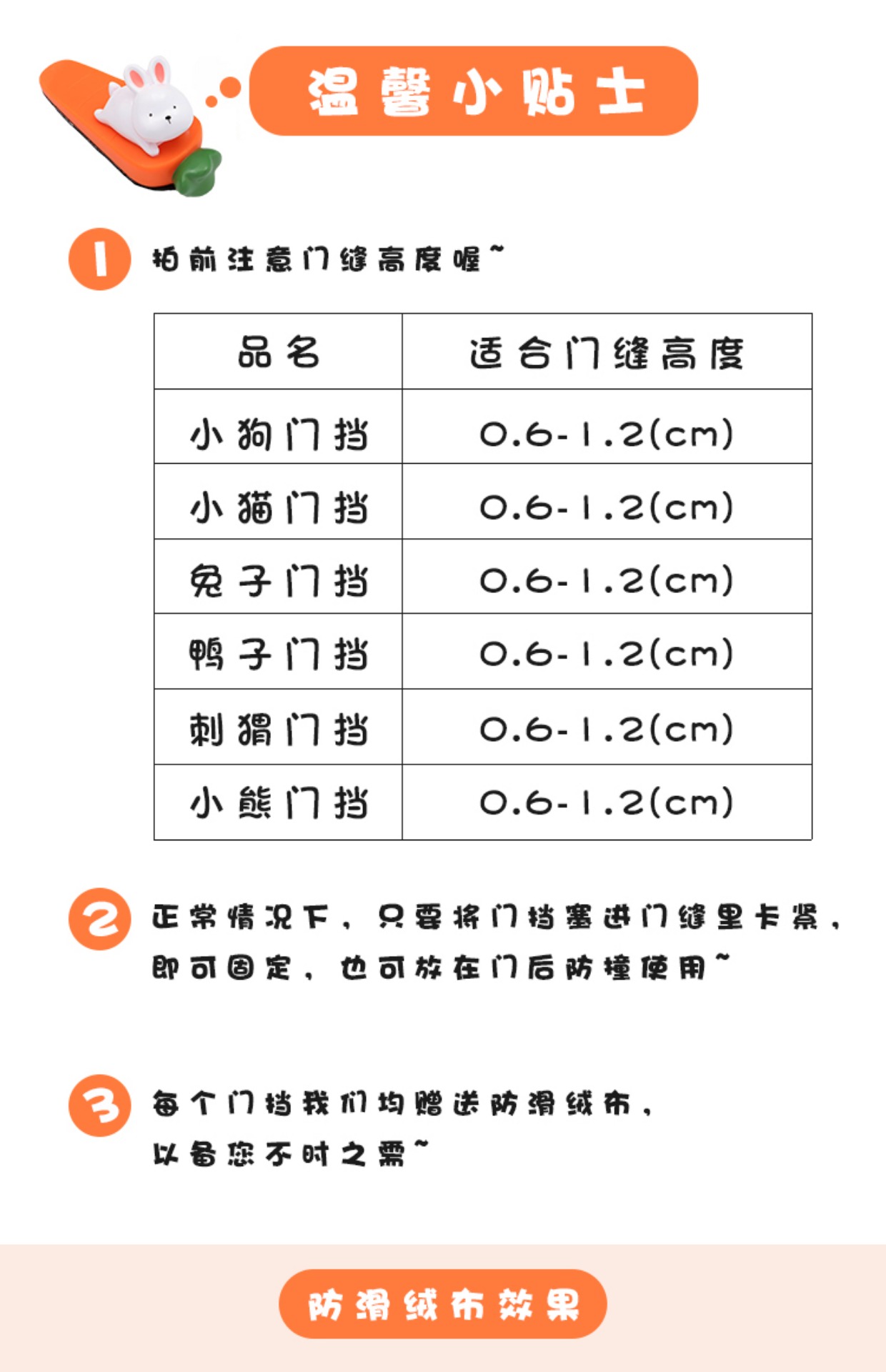 温馨小贴士

1 拍前注意门缝高度喔~

| 品名 | 适合门缝高度 |
|---|---|
| 小狗门挡 | 0.6-1.2(cm) |
| 小猫门挡 | 0.6-1.2(cm) |
| 兔子门挡 | 0.6-1.2(cm) |
| 鸭子门挡 | 0.6-1.2(cm) |
| 刺猬门挡 | 0.6-1.2(cm) |
| 小熊门挡 | 0.6-1.2(cm) |

2 正常情况下，只要将门挡塞进门缝里卡紧，即可固定，也可放在门后防撞使用~

3 每个门挡我们均赠送防滑绒布，以备您不时之需~

防滑绒布效果